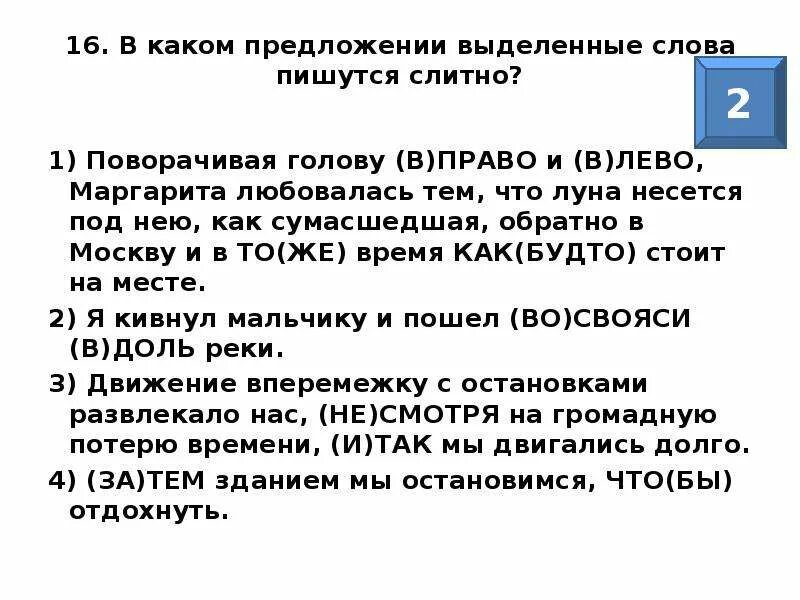 16. В каком предложении выделенные слова пишутся слитно?

2

1) Поворачивая голову (В)ПРАВО и (В)ЛЕВО, Маргарита любовалась тем, что луна несется под нею, как сумасшедшая, обратно в Москву и в ТО(ЖЕ) время КАК(БУДТО) стоит на месте.

2) Я кивнул мальчику и пошел (ВО)СВОЯСИ (В)ДОЛЬ реки.

3) Движение вперемежку с остановками развлекало нас, (НЕ)СМОТРЯ на громадную потерю времени, (И)ТАК мы двигались долго.

4) (ЗА)ТЕМ зданием мы остановимся, ЧТО(БЫ) отдохнуть.